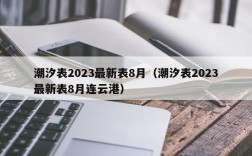 潮汐表2023最新表8月（潮汐表2023最新表8月连云港）